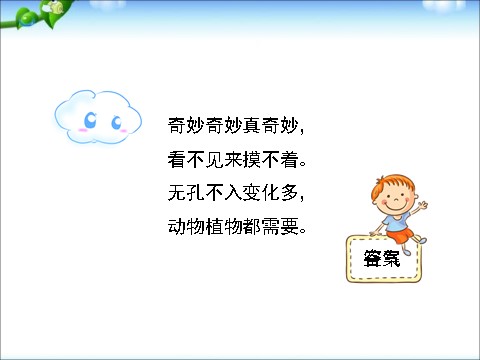 奇妙奇妙真奇妙,
看不见来摸不着。
无孔不入变化多,
动物植物都需要。

答案